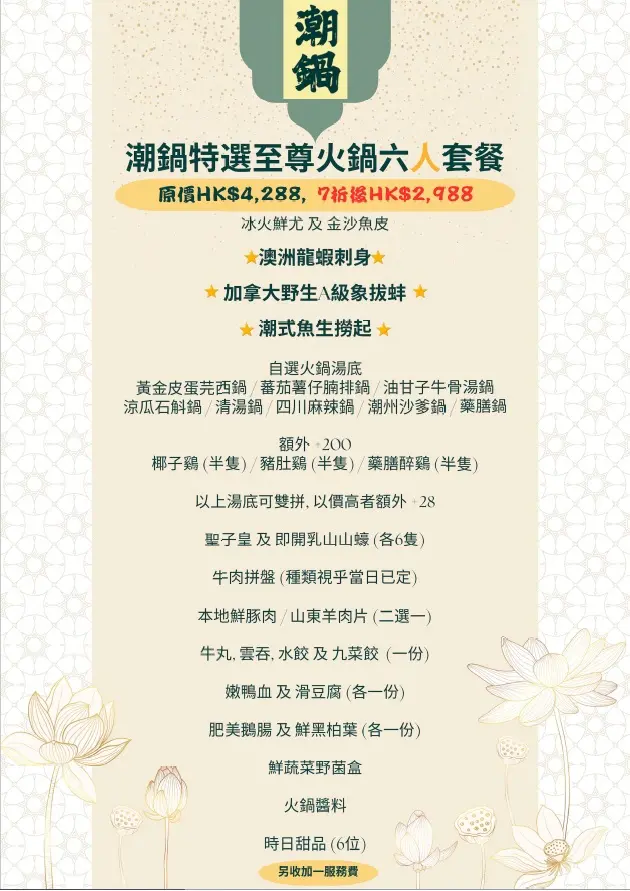 潮鍋

潮鍋特選至尊火鍋六人套餐

原價HK$4,288, 7折後HK$2,988

冰火鮮尤 及 金沙魚皮

★澳洲龍蝦刺身★

★ 加拿大野生A級象拔蚌 ★

★ 潮式魚生撈起 ★

自選火鍋湯底
黃金皮蛋芫西鍋 / 蕃茄薯仔腩排鍋 / 油甘子牛骨湯鍋
涼瓜石斛鍋 / 清湯鍋 / 四川麻辣鍋 / 潮州沙爹鍋 / 藥膳鍋

額外 +200
椰子雞 (半隻) / 豬肚雞 (半隻) / 藥膳醉雞 (半隻)

以上湯底可雙拼, 以價高者額外 +28

聖子皇 及 即開乳山山蠔 (各6隻)

牛肉拼盤 (種類視乎當日已定)

本地鮮豚肉 / 山東羊肉片 (二選一)

牛丸, 雲吞, 水餃 及 九菜餃 (一份)

嫩鴨血 及 滑豆腐 (各一份)

肥美鵝腸 及 鮮黑柏葉 (各一份)

鮮蔬菜野菌盒

火鍋醬料

時日甜品 (6位)

另收加一服務費